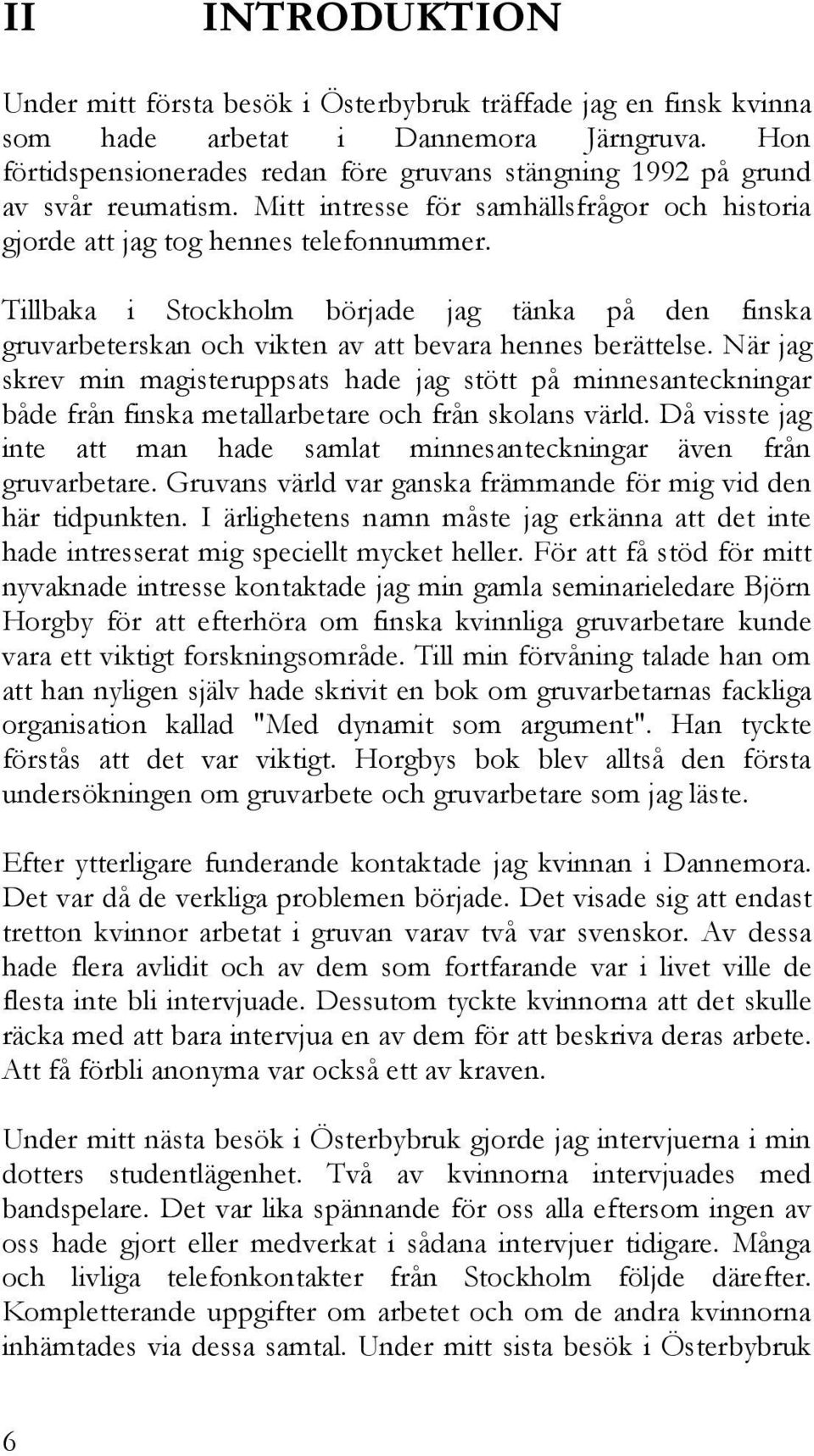 II INTRODUKTION

Under mitt första besök i Österbybruk träffade jag en finsk kvinna som hade arbetat i Dannemora Järngruva. Hon förtidspensionerades redan före gruvans stängning 1992 på grund av svår reumatism. Mitt intresse för samhällsfrågor och historia gjorde att jag tog hennes telefonnummer.

Tillbaka i Stockholm började jag tänka på den finska gruvarbeterskan och vikten av att bevara hennes berättelse. När jag skrev min magisteruppsats hade jag stött på minnesanteckningar både från finska metallarbetare och från skolans värld. Då visste jag inte att man hade samlat minnesanteckningar även från gruvarbetare. Gruvans värld var ganska främmande för mig vid den här tidpunkten. I ärlighetens namn måste jag erkänna att det inte hade intresserat mig speciellt mycket heller. För att få stöd för mitt nyvaknade intresse kontaktade jag min gamla seminarieledare Björn Horgby för att efterhöra om finska kvinnliga gruvarbetare kunde vara ett viktigt forskningsområde. Till min förvåning talade han om att han nyligen själv hade skrivit en bok om gruvarbetarnas fackliga organisation kallad "Med dynamit som argument". Han tyckte förstås att det var viktigt. Horgbys bok blev alltså den första undersökningen om gruvarbete och gruvarbetare som jag läste.

Efter ytterligare funderande kontaktade jag kvinnan i Dannemora. Det var då de verkliga problemen började. Det visade sig att endast tretton kvinnor arbetat i gruvan varav två var svenskor. Av dessa hade flera avlidit och av dem som fortfarande var i livet ville de flesta inte bli intervjuade. Dessutom tyckte kvinnorna att det skulle räcka med att bara intervjua en av dem för att beskriva deras arbete. Att få förbli anonyma var också ett av kraven.

Under mitt nästa besök i Österbybruk gjorde jag intervjuerna i min dotters studentlägenhet. Två av kvinnorna intervjuades med bandspelare. Det var lika spännande för oss alla eftersom ingen av oss hade gjort eller medverkat i sådana intervjuer tidigare. Många och livliga telefonkontakter från Stockholm följde därefter. Kompletterande uppgifter om arbetet och om de andra kvinnorna inhämtades via dessa samtal. Under mitt sista besök i Österbybruk

6